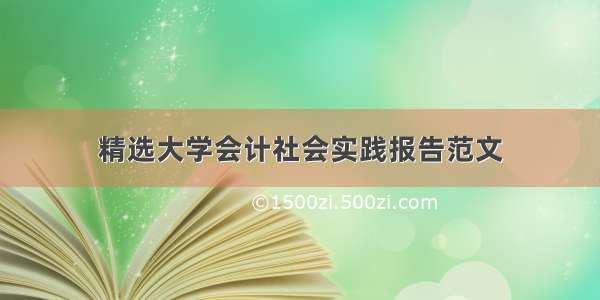 精选大学会计社会实践报告范文

©1500zi.500zi.com